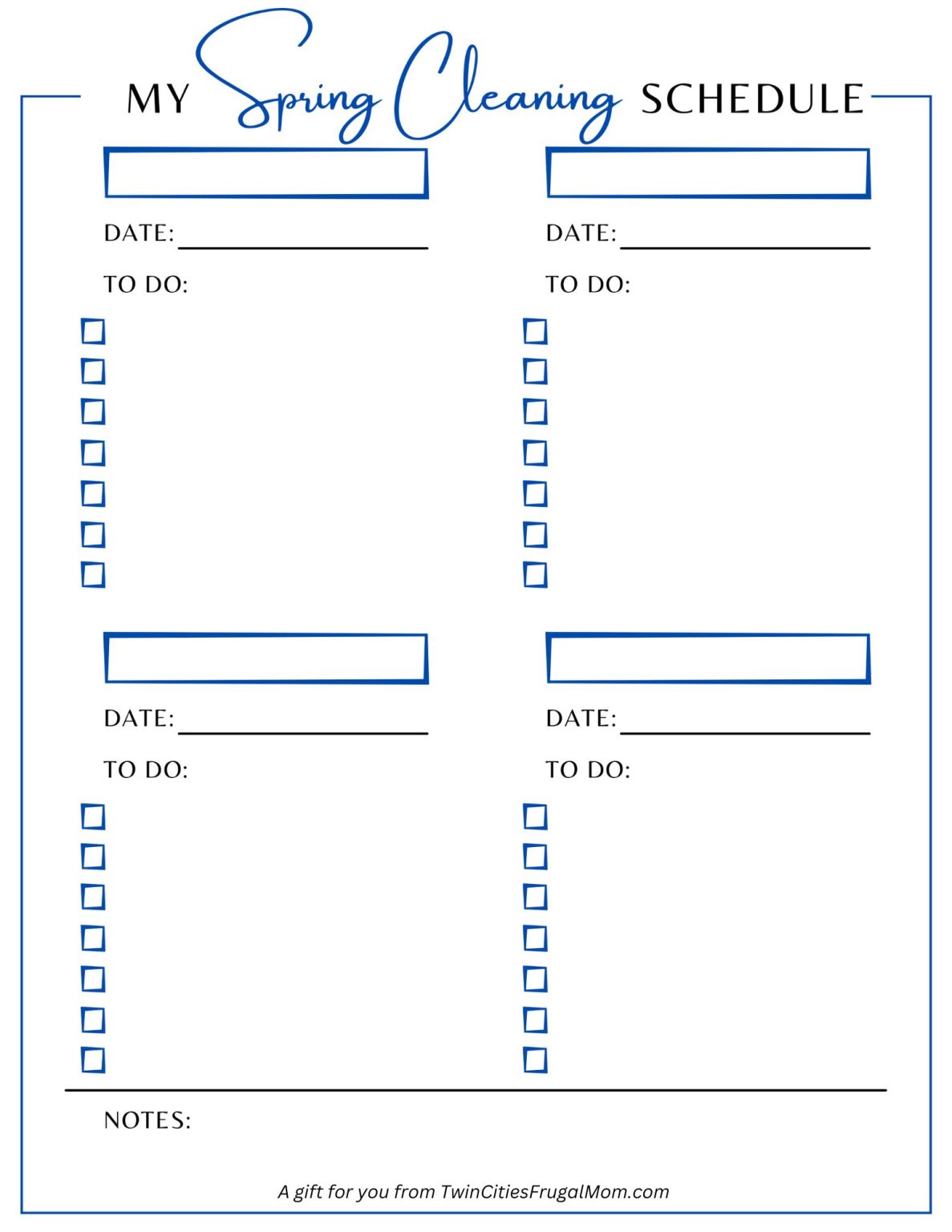 MY Spring Cleaning SCHEDULE

DATE: ____

TO DO:

☐
☐
☐
☐
☐
☐
☐

DATE: ____

TO DO:

☐
☐
☐
☐
☐
☐
☐

DATE: ____

TO DO:

☐
☐
☐
☐
☐
☐
☐

DATE: ____

TO DO:

☐
☐
☐
☐
☐
☐
☐

NOTES:

A gift for you from TwinCitiesFrugalMom.com